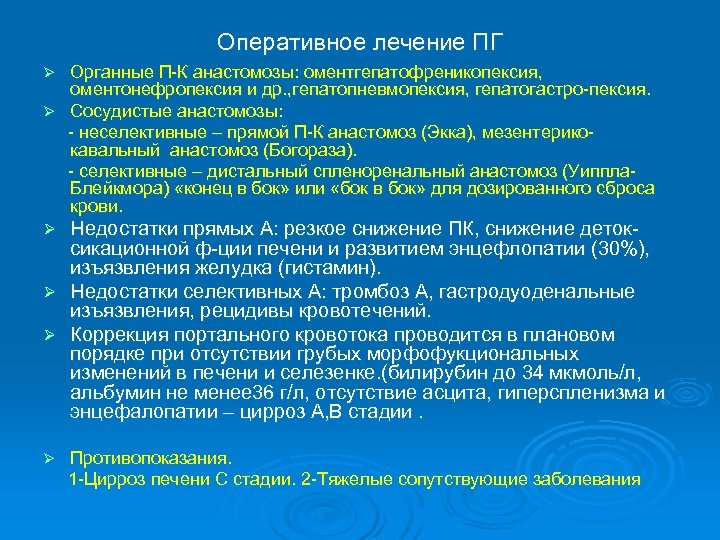 Оперативное лечение ПГ

➢ Органные П-К анастомозы: оментгепатофреникопексия, оментонефропексия и др.,гепатопневмопексия, гепатогастро-пексия.

➢ Сосудистые анастомозы:

- неселективные – прямой П-К анастомоз (Экка), мезентерико-кавальный анастомоз (Богораза).

- селективные – дистальный спленоренальный анастомоз (Уиппла-Блейкмора) «конец в бок» или «бок в бок» для дозированного сброса крови.

➢ Недостатки прямых А: резкое снижение ПК, снижение детоксикационной ф-ции печени и развитием энцефлопатии (30%), изъязвления желудка (гистамин).

➢ Недостатки селективных А: тромбоз А, гастродуоденальные изъязвления, рецидивы кровотечений.

➢ Коррекция портального кровотока проводится в плановом порядке при отсутствии грубых морфофукциональных изменений в печени и селезенке.(билирубин до 34 мкмоль/л, альбумин не менее36 г/л, отсутствие асцита, гиперспленизма и энцефалопатии – цирроз А,В стадии .

➢ Противопоказания.

1-Цирроз печени С стадии. 2-Тяжелые сопутствующие заболевания